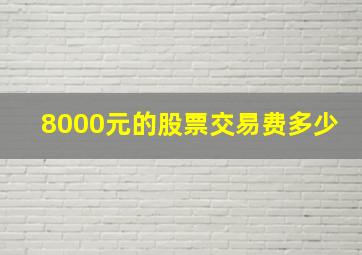 8000元的股票交易费多少